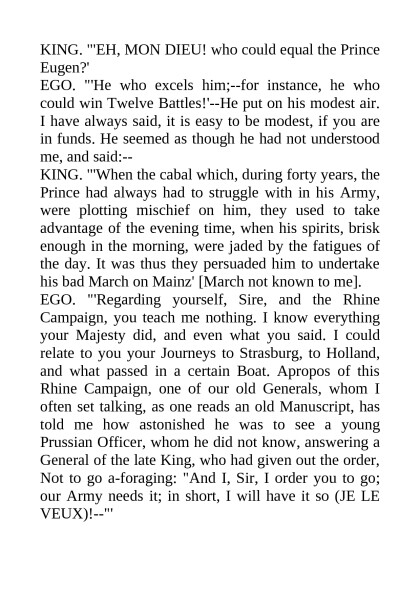 KING. "'EH, MON DIEU! who could equal the Prince Eugen?'

EGO. "'He who excels him;--for instance, he who could win Twelve Battles!'--He put on his modest air. I have always said, it is easy to be modest, if you are in funds. He seemed as though he had not understood me, and said:--

KING. "'When the cabal which, during forty years, the Prince had always had to struggle with in his Army, were plotting mischief on him, they used to take advantage of the evening time, when his spirits, brisk enough in the morning, were jaded by the fatigues of the day. It was thus they persuaded him to undertake his bad March on Mainz' [March not known to me].

EGO. "'Regarding yourself, Sire, and the Rhine Campaign, you teach me nothing. I know everything your Majesty did, and even what you said. I could relate to you your Journeys to Strasburg, to Holland, and what passed in a certain Boat. Apropos of this Rhine Campaign, one of our old Generals, whom I often set talking, as one reads an old Manuscript, has told me how astonished he was to see a young Prussian Officer, whom he did not know, answering a General of the late King, who had given out the order, Not to go a-foraging: "And I, Sir, I order you to go; our Army needs it; in short, I will have it so (JE LE VEUX)!--"'